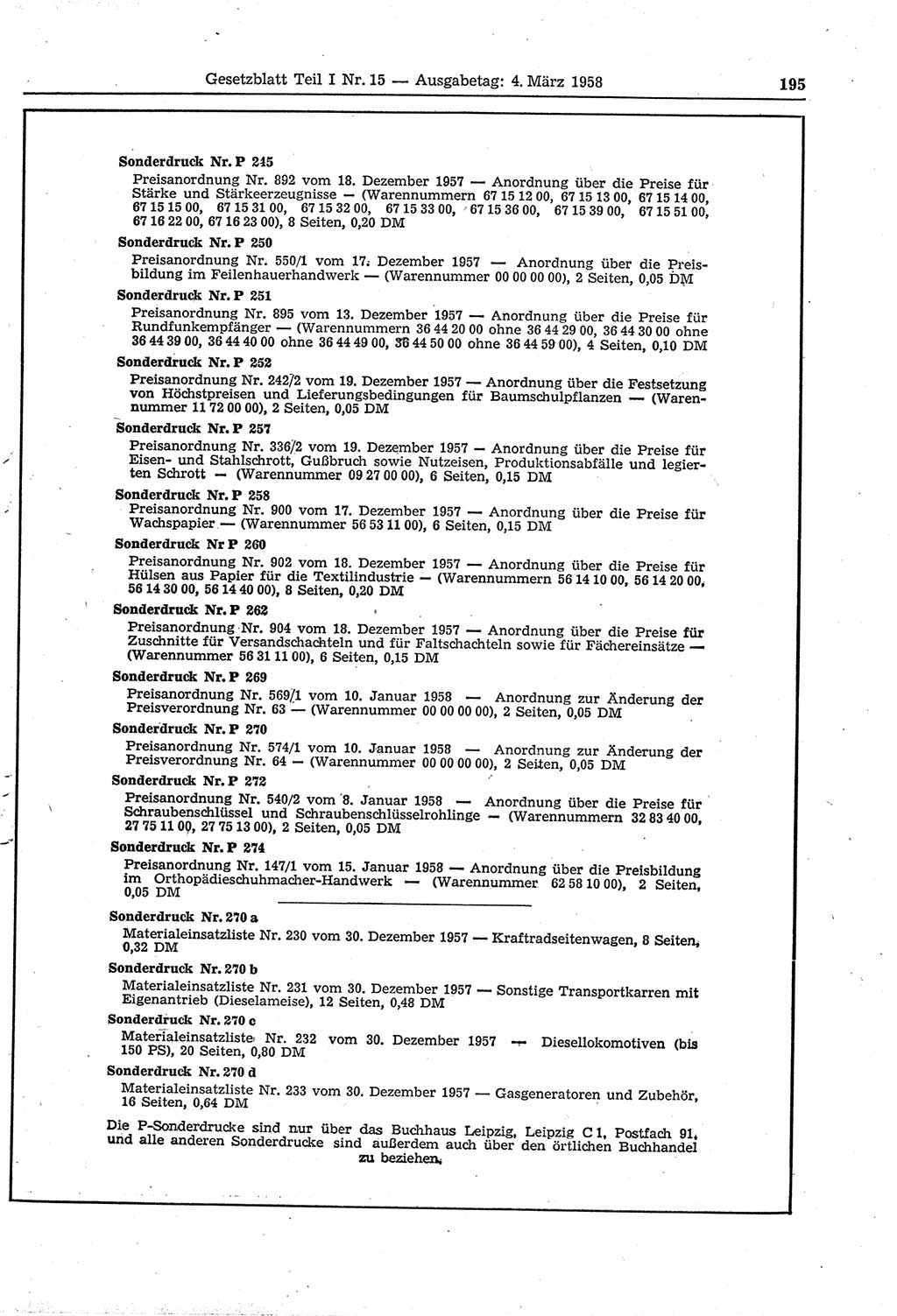 Gesetzblatt Teil I Nr. 15 — Ausgabetag: 4. März 1958

195

Sonderdruck Nr. P 245

Preisanordnung Nr. 892 vom 18. Dezember 1957 — Anordnung über die Preise für Stärke und Stärkeerzeugnisse — (Warennummern 67 15 12 00, 67 15 13 00, 67 15 14 00, 67 15 15 00, 67 15 31 00, 67 15 32 00, 67 15 33 00, 67 15 36 00, 67 15 39 00, 67 15 51 00, 67 16 22 00, 67 16 23 00), 8 Seiten, 0,20 DM

Sonderdruck Nr. P 250

Preisanordnung Nr. 550/1 vom 17. Dezember 1957 — Anordnung über die Preisbildung im Feilenhauerhandwerk — (Warennummer 00 00 00 00), 2 Seiten, 0,05 DM

Sonderdruck Nr. P 251

Preisanordnung Nr. 895 vom 13. Dezember 1957 — Anordnung über die Preise für Rundfunkempfänger — (Warennummern 36 44 20 00 ohne 36 44 29 00, 36 44 30 00 ohne 36 44 39 00, 36 44 40 00 ohne 36 44 49 00, 36 44 50 00 ohne 36 44 59 00), 4 Seiten, 0,10 DM

Sonderdruck Nr. P 252

Preisanordnung Nr. 242/2 vom 19. Dezember 1957 — Anordnung über die Festsetzung von Höchstpreisen und Lieferungsbedingungen für Baumschulpflanzen — (Warennummer 11 72 00 00), 2 Seiten, 0,05 DM

Sonderdruck Nr. P 257

Preisanordnung Nr. 336/2 vom 19. Dezember 1957 — Anordnung über die Preise für Eisen- und Stahlschrott, Gußbruch sowie Nutzeisen, Produktionsabfälle und legierten Schrott — (Warennummer 09 27 00 00), 6 Seiten, 0,15 DM

Sonderdruck Nr. P 258

Preisanordnung Nr. 900 vom 17. Dezember 1957 — Anordnung über die Preise für Wachspapier — (Warennummer 56 53 11 00), 6 Seiten, 0,15 DM

Sonderdruck Nr P 260

Preisanordnung Nr. 902 vom 18. Dezember 1957 — Anordnung über die Preise für Hülsen aus Papier für die Textilindustrie — (Warennummern 56 14 10 00, 56 14 20 00, 56 14 30 00, 56 14 40 00), 8 Seiten, 0,20 DM

Sonderdruck Nr. P 262

Preisanordnung Nr. 904 vom 18. Dezember 1957 — Anordnung über die Preise für Zuschnitte für Versandschachteln und für Faltschachteln sowie für Fächereinsätze — (Warennummer 56 31 11 00), 6 Seiten, 0,15 DM

Sonderdruck Nr. P 269

Preisanordnung Nr. 569/1 vom 10. Januar 1958 — Anordnung zur Änderung der Preisverordnung Nr. 63 — (Warennummer 00 00 00 00), 2 Seiten, 0,05 DM

Sonderdruck Nr. P 270

Preisanordnung Nr. 574/1 vom 10. Januar 1958 — Anordnung zur Änderung der Preisverordnung Nr. 64 — (Warennummer 00 00 00 00), 2 Seiten, 0,05 DM

Sonderdruck Nr. P 272

Preisanordnung Nr. 540/2 vom 8. Januar 1958 — Anordnung über die Preise für Schraubenschlüssel und Schraubenschlüsselrohlinge — (Warennummern 32 83 40 00, 27 75 11 00, 27 75 13 00), 2 Seiten, 0,05 DM

Sonderdruck Nr. P 274

Preisanordnung Nr. 147/1 vom 15. Januar 1958 — Anordnung über die Preisbildung im Orthopädieschuhmacher-Handwerk — (Warennummer 62 58 10 00), 2 Seiten, 0,05 DM

Sonderdruck Nr. 270 a

Materialeinsatzliste Nr. 230 vom 30. Dezember 1957 — Kraftradseitenwagen, 8 Seiten, 0,32 DM

Sonderdruck Nr. 270 b

Materialeinsatzliste Nr. 231 vom 30. Dezember 1957 — Sonstige Transportkarren mit Eigenantrieb (Dieselameise), 12 Seiten, 0,48 DM

Sonderdruck Nr. 270 c

Materialeinsatzliste Nr. 232 vom 30. Dezember 1957 — Diesellokomotiven (bis 150 PS), 20 Seiten, 0,80 DM

Sonderdruck Nr. 270 d

Materialeinsatzliste Nr. 233 vom 30. Dezember 1957 — Gasgeneratoren und Zubehör, 16 Seiten, 0,64 DM

Die P-Sonderdrucke sind nur über das Buchhaus Leipzig, Leipzig C 1, Postfach 91, und alle anderen Sonderdrucke sind außerdem auch über den örtlichen Buchhandel zu beziehen.